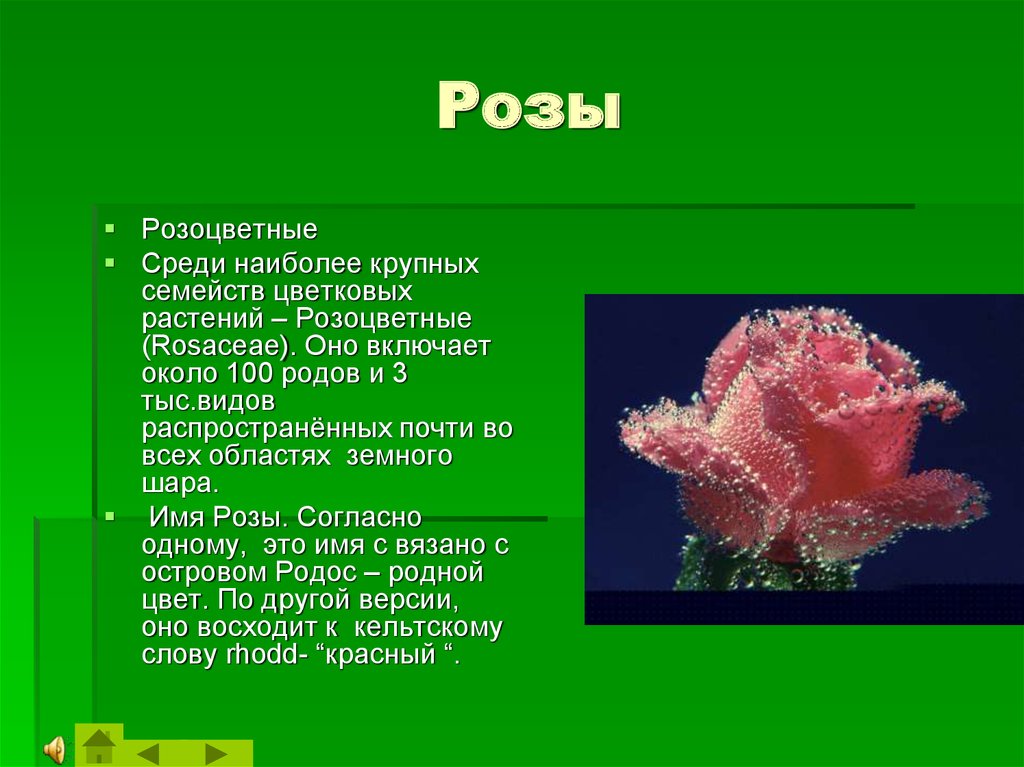 Розы

▪ Розоцветные
▪ Среди наиболее крупных семейств цветковых растений – Розоцветные (Rosaceae). Оно включает около 100 родов и 3 тыс.видов распространённых почти во всех областях земного шара.
▪ Имя Розы. Согласно одному, это имя с вязано с островом Родос – родной цвет. По другой версии, оно восходит к кельтскому слову rhodd- “красный “.